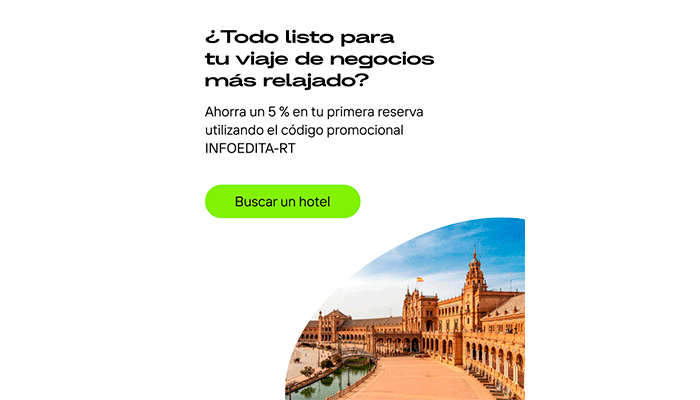 ¿Todo listo para tu viaje de negocios más relajado?

Ahorra un 5 % en tu primera reserva utilizando el código promocional INFOEDITA-RT

Buscar un hotel